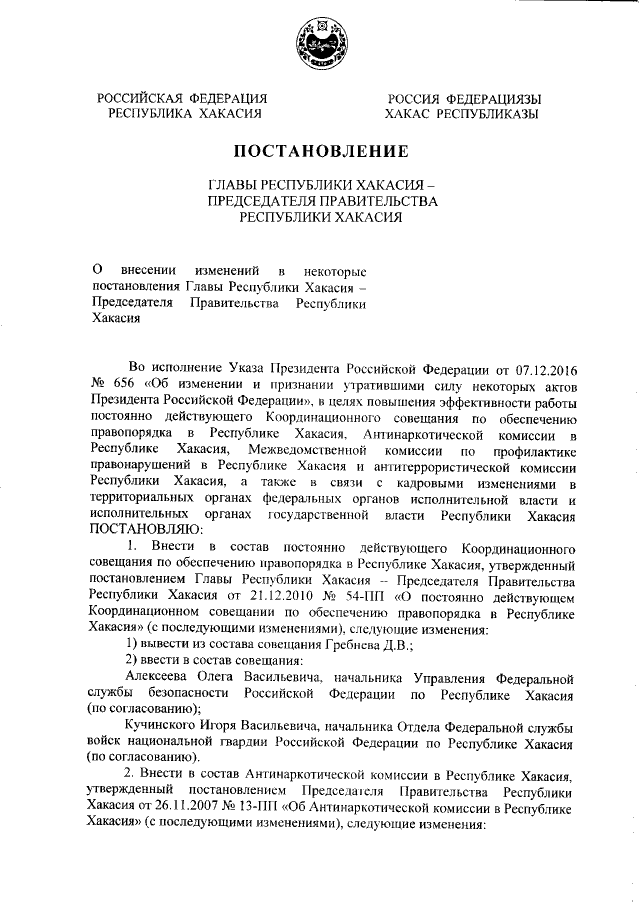 РОССИЙСКАЯ ФЕДЕРАЦИЯ
РЕСПУБЛИКА ХАКАСИЯ

РОССИЯ ФЕДЕРАЦИЯЗЫ
ХАКАС РЕСПУБЛИКАЗЫ

ПОСТАНОВЛЕНИЕ

ГЛАВЫ РЕСПУБЛИКИ ХАКАСИЯ –
ПРЕДСЕДАТЕЛЯ ПРАВИТЕЛЬСТВА
РЕСПУБЛИКИ ХАКАСИЯ

О внесении изменений в некоторые постановления Главы Республики Хакасия – Председателя Правительства Республики Хакасия

Во исполнение Указа Президента Российской Федерации от 07.12.2016 № 656 «Об изменении и признании утратившими силу некоторых актов Президента Российской Федерации», в целях повышения эффективности работы постоянно действующего Координационного совещания по обеспечению правопорядка в Республике Хакасия, Антинаркотической комиссии в Республике Хакасия, Межведомственной комиссии по профилактике правонарушений в Республике Хакасия и антитеррористической комиссии Республики Хакасия, а также в связи с кадровыми изменениями в территориальных органах федеральных органов исполнительной власти и исполнительных органах государственной власти Республики Хакасия ПОСТАНОВЛЯЮ:

1. Внести в состав постоянно действующего Координационного совещания по обеспечению правопорядка в Республике Хакасия, утвержденный постановлением Главы Республики Хакасия – Председателя Правительства Республики Хакасия от 21.12.2010 № 54-ПП «О постоянно действующем Координационном совещании по обеспечению правопорядка в Республике Хакасия» (с последующими изменениями), следующие изменения:

1) вывести из состава совещания Гребнева Д.В.;

2) ввести в состав совещания:

Алексеева Олега Васильевича, начальника Управления Федеральной службы безопасности Российской Федерации по Республике Хакасия (по согласованию);

Кучинского Игоря Васильевича, начальника Отдела Федеральной службы войск национальной гвардии Российской Федерации по Республике Хакасия (по согласованию).

2. Внести в состав Антинаркотической комиссии в Республике Хакасия, утвержденный постановлением Председателя Правительства Республики Хакасия от 26.11.2007 № 13-ПП «Об Антинаркотической комиссии в Республике Хакасия» (с последующими изменениями), следующие изменения: